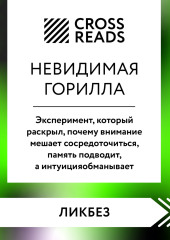 CROSS READS

НЕВИДИМАЯ ГОРИЛЛА

Эксперимент, который раскрыл, почему внимание мешает сосредоточиться, память подводит, а интуицияобманывает

ЛИКБЕЗ